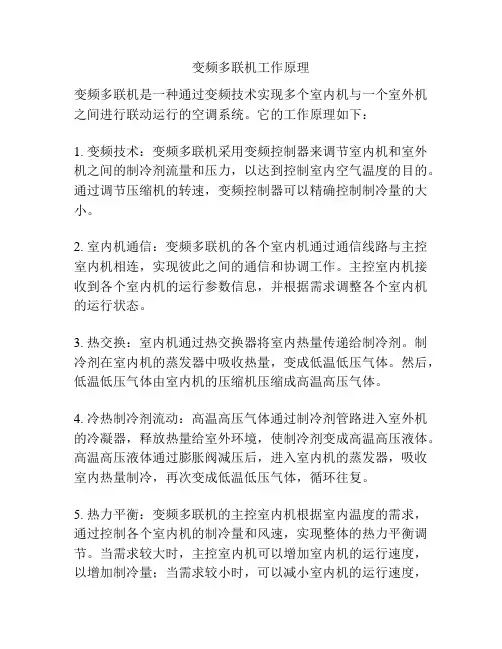 变频多联机工作原理

变频多联机是一种通过变频技术实现多个室内机与一个室外机之间进行联动运行的空调系统。它的工作原理如下：

1. 变频技术：变频多联机采用变频控制器来调节室内机和室外机之间的制冷剂流量和压力，以达到控制室内空气温度的目的。通过调节压缩机的转速，变频控制器可以精确控制制冷量的大小。

2. 室内机通信：变频多联机的各个室内机通过通信线路与主控室内机相连，实现彼此之间的通信和协调工作。主控室内机接收到各个室内机的运行参数信息，并根据需求调整各个室内机的运行状态。

3. 热交换：室内机通过热交换器将室内热量传递给制冷剂。制冷剂在室内机的蒸发器中吸收热量，变成低温低压气体。然后，低温低压气体由室内机的压缩机压缩成高温高压气体。

4. 冷热制冷剂流动：高温高压气体通过制冷剂管路进入室外机的冷凝器，释放热量给室外环境，使制冷剂变成高温高压液体。高温高压液体通过膨胀阀减压后，进入室内机的蒸发器，吸收室内热量制冷，再次变成低温低压气体，循环往复。

5. 热力平衡：变频多联机的主控室内机根据室内温度的需求，通过控制各个室内机的制冷量和风速，实现整体的热力平衡调节。当需求较大时，主控室内机可以增加室内机的运行速度，以增加制冷量；当需求较小时，可以减小室内机的运行速度，